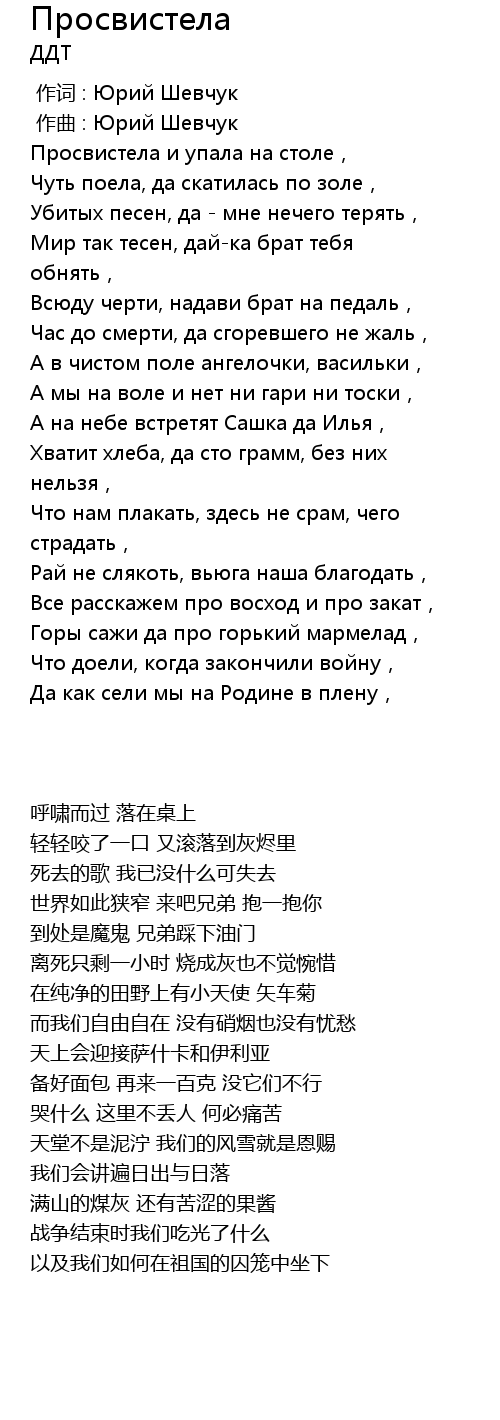 Просвистела
ДДТ

作词 : Юрий Шевчук
作曲 : Юрий Шевчук
Просвистела и упала на столе ,
Чуть поела, да скатилась по золе ,
Убитых песен, да - мне нечего терять ,
Мир так тесен, дай-ка брат тебя обнять ,
Всюду черти, надави брат на педаль ,
Час до смерти, да сгоревшего не жаль ,
А в чистом поле ангелочки, васильки ,
А мы на воле и нет ни гари ни тоски ,
А на небе встретят Сашка да Илья ,
Хватит хлеба, да сто грамм, без них нельзя ,
Что нам плакать, здесь не срам, чего страдать ,
Рай не слякоть, вьюга наша благодать ,
Все расскажем про восход и про закат ,
Горы сажи да про горький мармелад ,
Что доели, когда закончили войну ,
Да как сели мы на Родине в плену ,

呼啸而过 落在桌上
轻轻咬了一口 又滚落到灰烬里
死去的歌 我已没什么可失去
世界如此狭窄 来吧兄弟 抱一抱你
到处是魔鬼 兄弟踩下油门
离死只剩一小时 烧成灰也不觉惋惜
在纯净的田野上有小天使 矢车菊
而我们自由自在 没有硝烟也没有忧愁
天上会迎接萨什卡和伊利亚
备好面包 再来一百克 没它们不行
哭什么 这里不丢人 何必痛苦
天堂不是泥泞 我们的风雪就是恩赐
我们会讲遍日出与日落
满山的煤灰 还有苦涩的果酱
战争结束时我们吃光了什么
以及我们如何在祖国的囚笼中坐下